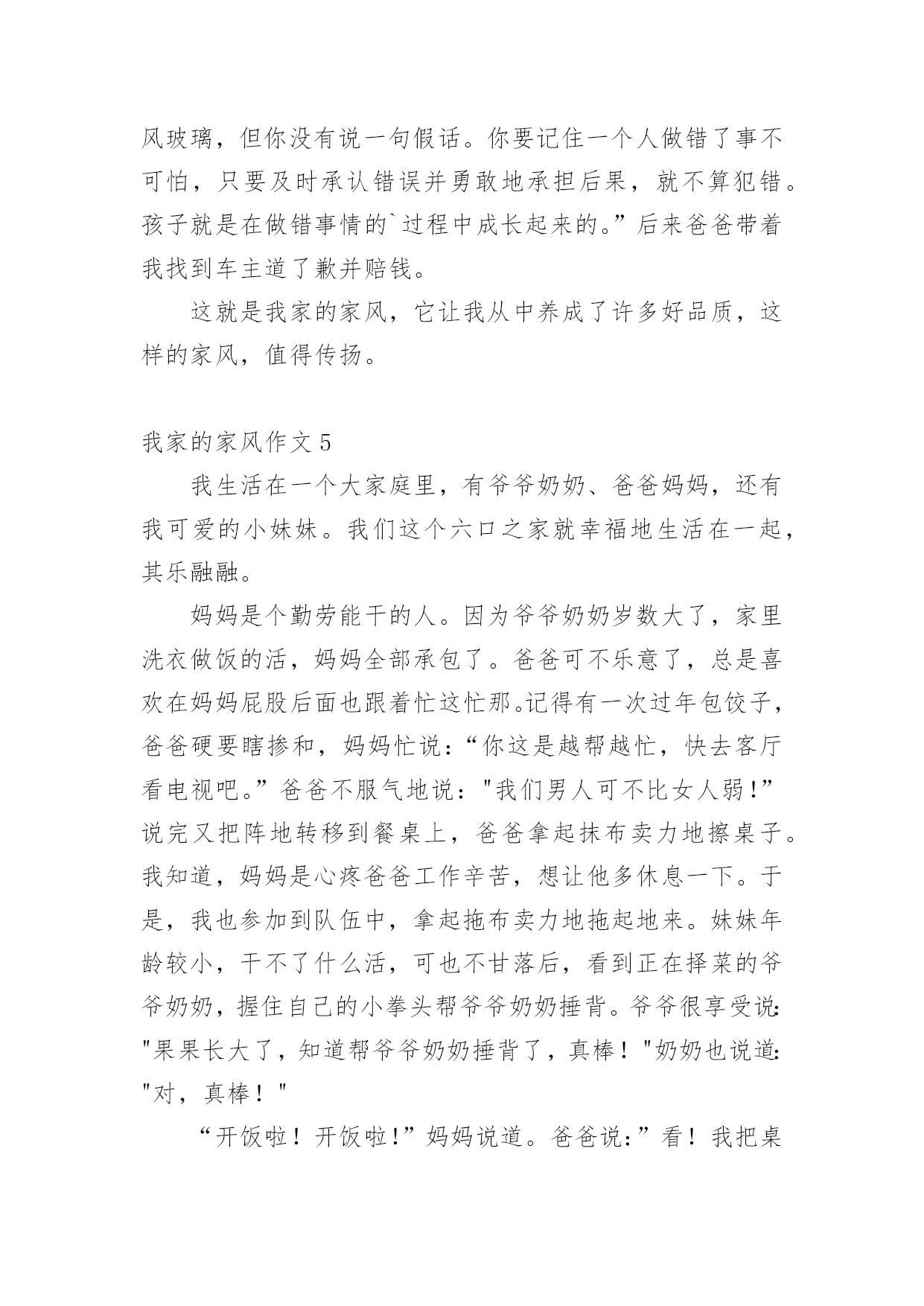 风玻璃，但你没有说一句假话。你要记住一个人做错了事不可怕，只要及时承认错误并勇敢地承担后果，就不算犯错。孩子就是在做错事情的`过程中成长起来的。”后来爸爸带着我找到车主道了歉并赔钱。

这就是我家的家风，它让我从中养成了许多好品质，这样的家风，值得传扬。

我家的家风作文 5

我生活在一个大家庭里，有爷爷奶奶、爸爸妈妈，还有我可爱的小妹妹。我们这个六口之家就幸福地生活在一起，其乐融融。

妈妈是个勤劳能干的人。因为爷爷奶奶岁数大了，家里洗衣做饭的活，妈妈全部承包了。爸爸可不乐意了，总是喜欢在妈妈屁股后面也跟着忙这忙那。记得有一次过年包饺子，爸爸硬要瞎掺和，妈妈忙说：“你这是越帮越忙，快去客厅看电视吧。”爸爸不服气地说："我们男人可不比女人弱!”说完又把阵地转移到餐桌上，爸爸拿起抹布卖力地擦桌子。我知道，妈妈是心疼爸爸工作辛苦，想让他多休息一下。于是，我也参加到队伍中，拿起拖布卖力地拖起地来。妹妹年龄较小，干不了什么活，可也不甘落后，看到正在择菜的爷爷奶奶，握住自己的小拳头帮爷爷奶奶捶背。爷爷很享受说:"果果长大了，知道帮爷爷奶奶捶背了，真棒！"奶奶也说道:"对，真棒！"

“开饭啦！开饭啦!”妈妈说道。爸爸说:”看！我把桌